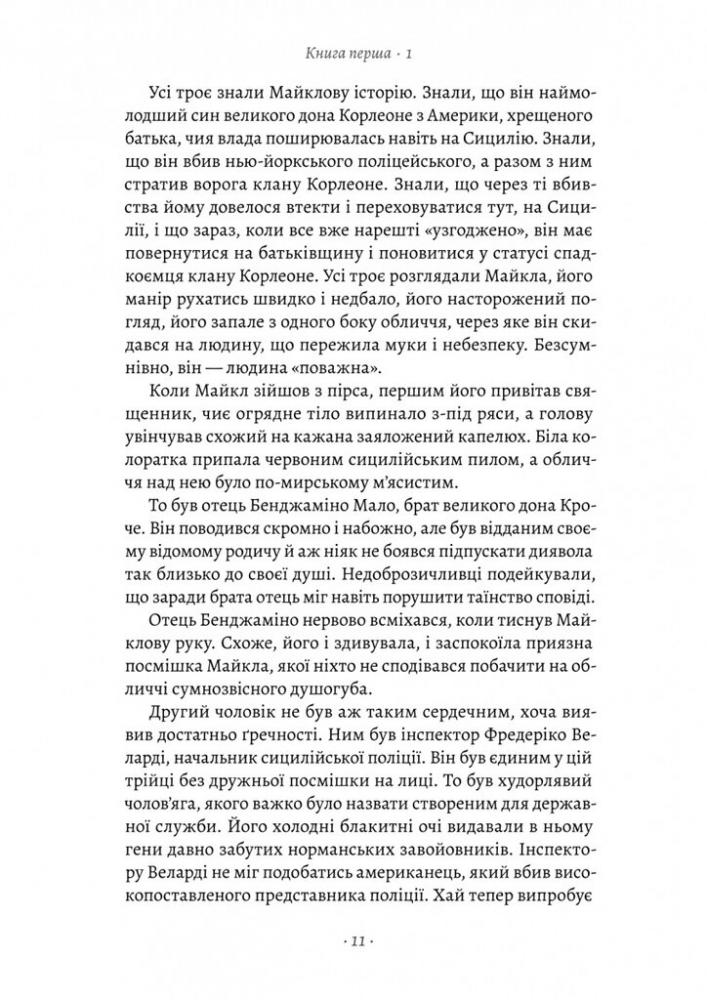 Книга перша · 1

Усі троє знали Майклову історію. Знали, що він наймолодший син великого дона Корлеоне з Америки, хрещеного батька, чия влада поширювалась навіть на Сицилію. Знали, що він вбив нью-йоркського поліцейського, а разом з ним стратив ворога клану Корлеоне. Знали, що через ті вбивства йому довелося втекти і переховуватися тут, на Сицилії, і що зараз, коли все вже нарешті «узгоджено», він має повернутися на батьківщину і поновитися у статусі спадкоємця клану Корлеоне. Усі троє розглядали Майкла, його манір рухатись швидко і недбало, його насторожений погляд, його запале з одного боку обличчя, через яке він скидався на людину, що пережила муки і небезпеку. Безсумнівно, він — людина «поважна».

Коли Майкл зійшов з пірса, першим його привітав священник, чиє огрядне тіло випинало з-під ряси, а голову увінчував схожий на кажана заяложений капелюх. Біла колоратка припала червоним сицилійським пилом, а обличчя над нею було по-мирському м'ясистим.

То був отець Бенджаміно Мало, брат великого дона Кроче. Він поводився скромно і набожно, але був відданим своєму відомому родичу й аж ніяк не боявся підпускати диявола так близько до своєї душі. Недоброзичливці подейкували, що заради брата отець міг навіть порушити таїнство сповіді.

Отець Бенджаміно нервово всміхався, коли тиснув Майклову руку. Схоже, його і здивувала, і заспокоїла приязна посмішка Майкла, якої ніхто не сподівався побачити на обличчі сумнозвісного душогуба.

Другий чоловік не був аж таким сердечним, хоча виявив достатньо ґречності. Ним був інспектор Фредеріко Веларді, начальник сицилійської поліції. Він був єдиним у цій трійці без дружньої посмішки на лиці. То був худорлявий чолов'яга, якого важко було назвати створеним для державної служби. Його холодні блакитні очі видавали в ньому гени давно забутих норманських завойовників. Інспектору Веларді не міг подобатись американець, який вбив високопоставленого представника поліції. Хай тепер випробує

· 11 ·